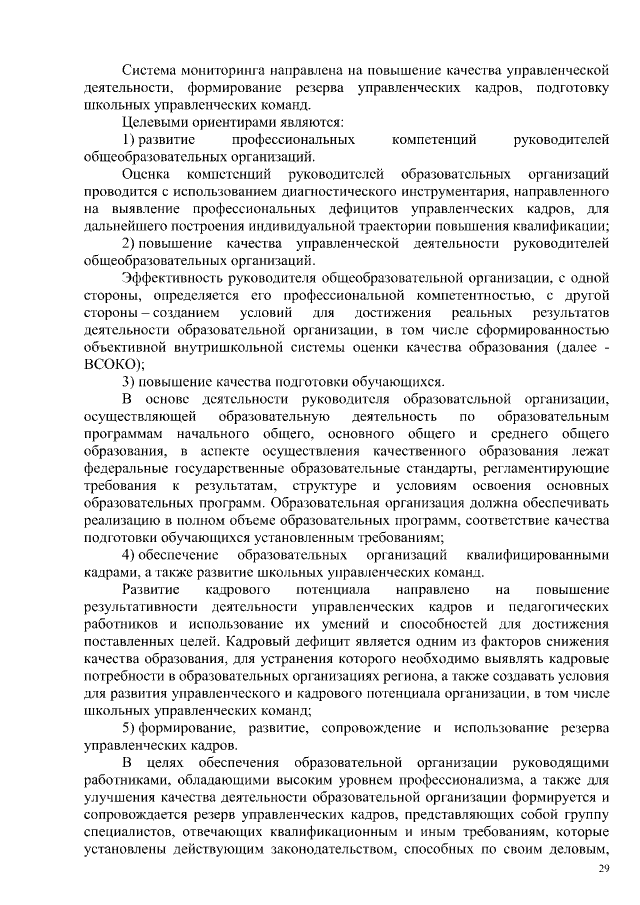 Система мониторинга направлена на повышение качества управленческой деятельности, формирование резерва управленческих кадров, подготовку школьных управленческих команд.

Целевыми ориентирами являются:

1) развитие профессиональных компетенций руководителей общеобразовательных организаций.

Оценка компетенций руководителей образовательных организаций проводится с использованием диагностического инструментария, направленного на выявление профессиональных дефицитов управленческих кадров, для дальнейшего построения индивидуальной траектории повышения квалификации;

2) повышение качества управленческой деятельности руководителей общеобразовательных организаций.

Эффективность руководителя общеобразовательной организации, с одной стороны, определяется его профессиональной компетентностью, с другой стороны – созданием условий для достижения реальных результатов деятельности образовательной организации, в том числе сформированностью объективной внутришкольной системы оценки качества образования (далее - ВСОКО);

3) повышение качества подготовки обучающихся.

В основе деятельности руководителя образовательной организации, осуществляющей образовательную деятельность по образовательным программам начального общего, основного общего и среднего общего образования, в аспекте осуществления качественного образования лежат федеральные государственные образовательные стандарты, регламентирующие требования к результатам, структуре и условиям освоения основных образовательных программ. Образовательная организация должна обеспечивать реализацию в полном объеме образовательных программ, соответствие качества подготовки обучающихся установленным требованиям;

4) обеспечение образовательных организаций квалифицированными кадрами, а также развитие школьных управленческих команд.

Развитие кадрового потенциала направлено на повышение результативности деятельности управленческих кадров и педагогических работников и использование их умений и способностей для достижения поставленных целей. Кадровый дефицит является одним из факторов снижения качества образования, для устранения которого необходимо выявлять кадровые потребности в образовательных организациях региона, а также создавать условия для развития управленческого и кадрового потенциала организации, в том числе школьных управленческих команд;

5) формирование, развитие, сопровождение и использование резерва управленческих кадров.

В целях обеспечения образовательной организации руководящими работниками, обладающими высоким уровнем профессионализма, а также для улучшения качества деятельности образовательной организации формируется и сопровождается резерв управленческих кадров, представляющих собой группу специалистов, отвечающих квалификационным и иным требованиям, которые установлены действующим законодательством, способных по своим деловым,

29